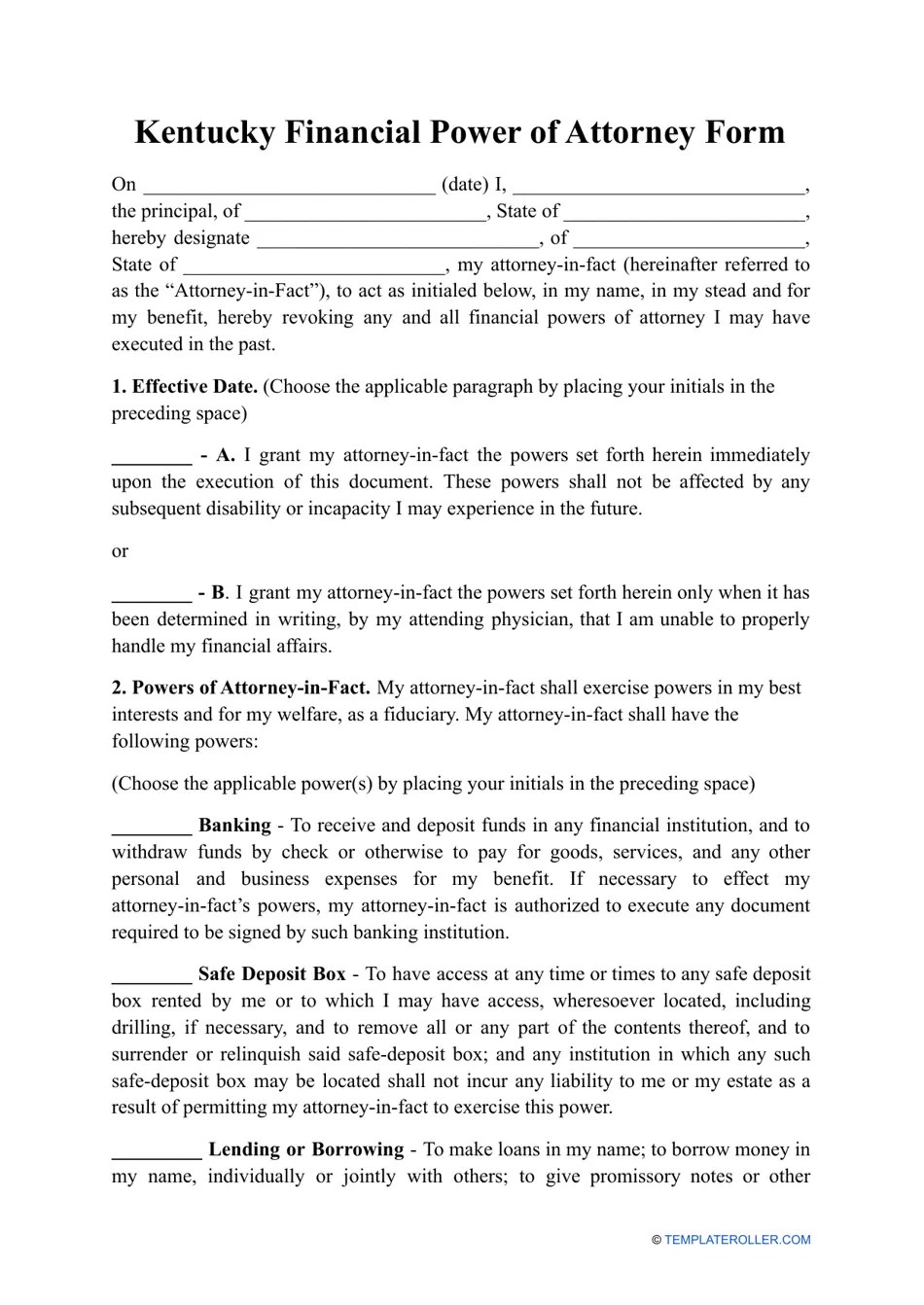 Kentucky Financial Power of Attorney Form

On ____ (date) I, ____, the principal, of ____, State of ____, hereby designate ____, of ____, State of ____, my attorney-in-fact (hereinafter referred to as the "Attorney-in-Fact"), to act as initialed below, in my name, in my stead and for my benefit, hereby revoking any and all financial powers of attorney I may have executed in the past.

1. Effective Date. (Choose the applicable paragraph by placing your initials in the preceding space)

____ - A. I grant my attorney-in-fact the powers set forth herein immediately upon the execution of this document. These powers shall not be affected by any subsequent disability or incapacity I may experience in the future.

or

____ - B. I grant my attorney-in-fact the powers set forth herein only when it has been determined in writing, by my attending physician, that I am unable to properly handle my financial affairs.

2. Powers of Attorney-in-Fact. My attorney-in-fact shall exercise powers in my best interests and for my welfare, as a fiduciary. My attorney-in-fact shall have the following powers:

(Choose the applicable power(s) by placing your initials in the preceding space)

____ Banking - To receive and deposit funds in any financial institution, and to withdraw funds by check or otherwise to pay for goods, services, and any other personal and business expenses for my benefit. If necessary to effect my attorney-in-fact's powers, my attorney-in-fact is authorized to execute any document required to be signed by such banking institution.

____ Safe Deposit Box - To have access at any time or times to any safe deposit box rented by me or to which I may have access, wheresoever located, including drilling, if necessary, and to remove all or any part of the contents thereof, and to surrender or relinquish said safe-deposit box; and any institution in which any such safe-deposit box may be located shall not incur any liability to me or my estate as a result of permitting my attorney-in-fact to exercise this power.

____ Lending or Borrowing - To make loans in my name; to borrow money in my name, individually or jointly with others; to give promissory notes or other

© TEMPLATEROLLER.COM